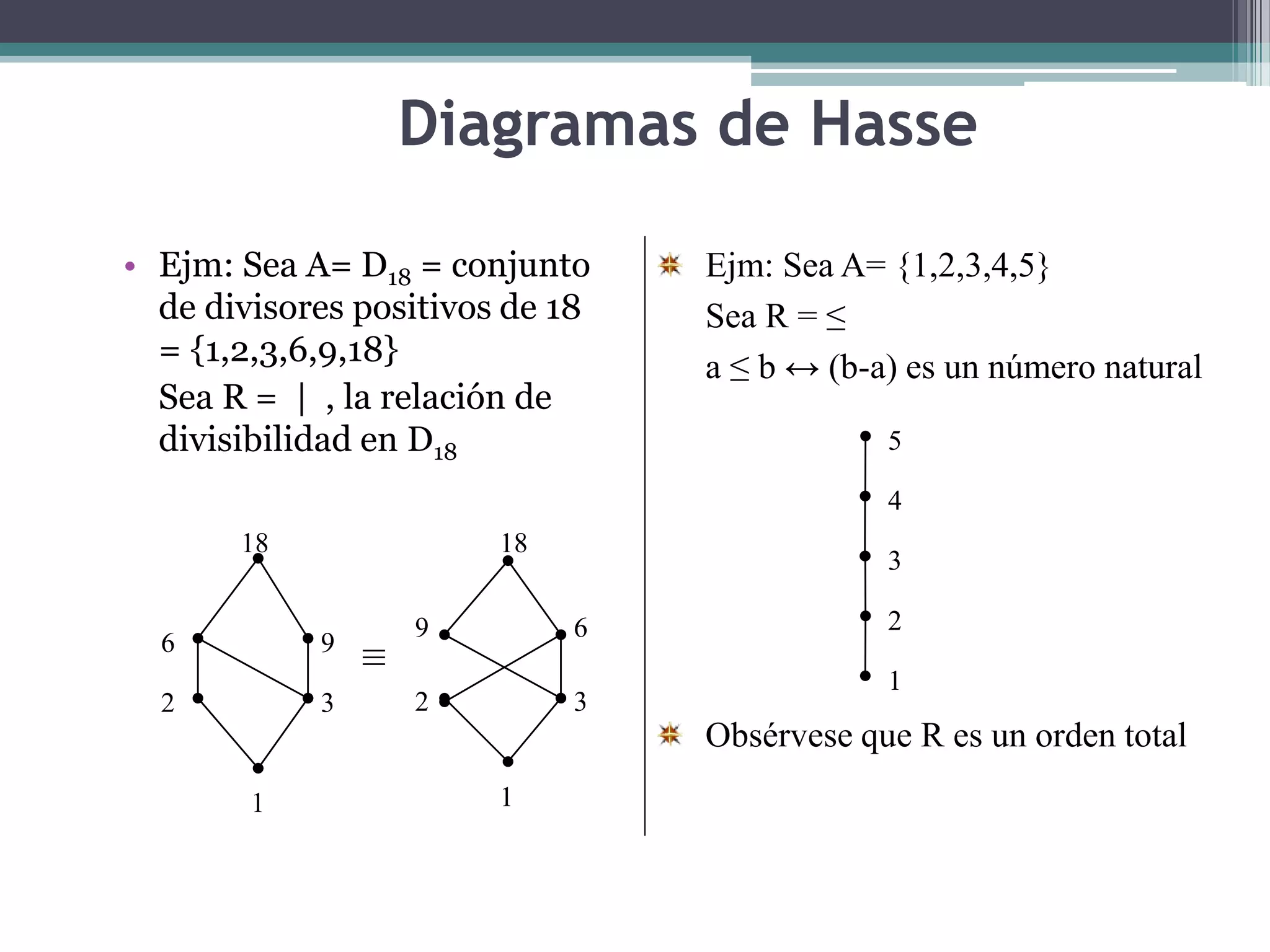 Diagramas de Hasse

• Ejm: Sea A= $D_{18}$ = conjunto de divisores positivos de 18 = {1,2,3,6,9,18}
Sea R = | , la relación de divisibilidad en $D_{18}$

18
6
9
2
3
1
$\equiv$
18
9
6
2
3
1

Ejm: Sea A= {1,2,3,4,5}
Sea R = $\leq$
a $\leq$ b $\leftrightarrow$ (b-a) es un número natural

5
4
3
2
1

Obsérvese que R es un orden total